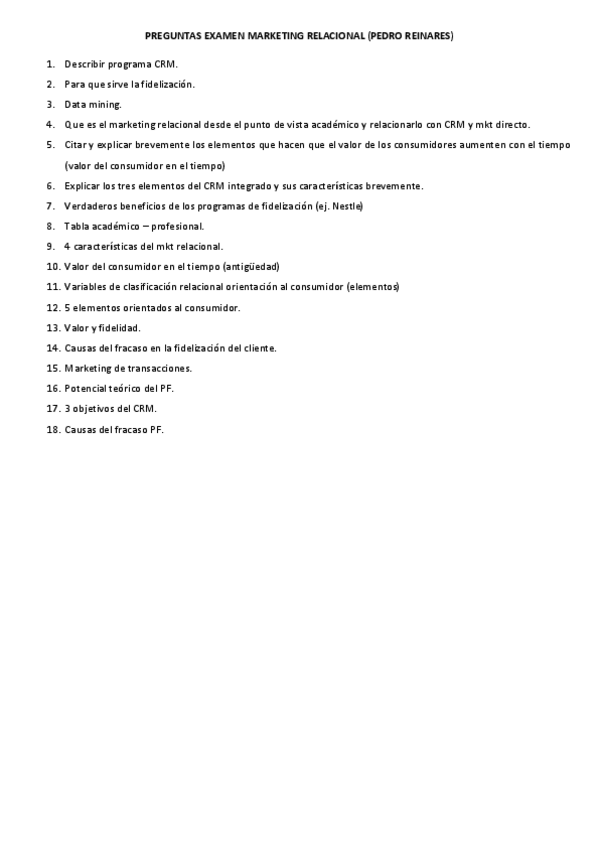 PREGUNTAS EXAMEN MARKETING RELACIONAL (PEDRO REINARES)

1. Describir programa CRM.
2. Para que sirve la fidelización.
3. Data mining.
4. Que es el marketing relacional desde el punto de vista académico y relacionarlo con CRM y mkt directo.
5. Citar y explicar brevemente los elementos que hacen que el valor de los consumidores aumenten con el tiempo (valor del consumidor en el tiempo)
6. Explicar los tres elementos del CRM integrado y sus características brevemente.
7. Verdaderos beneficios de los programas de fidelización (ej. Nestle)
8. Tabla académico – profesional.
9. 4 características del mkt relacional.
10. Valor del consumidor en el tiempo (antigüedad)
11. Variables de clasificación relacional orientación al consumidor (elementos)
12. 5 elementos orientados al consumidor.
13. Valor y fidelidad.
14. Causas del fracaso en la fidelización del cliente.
15. Marketing de transacciones.
16. Potencial teórico del PF.
17. 3 objetivos del CRM.
18. Causas del fracaso PF.